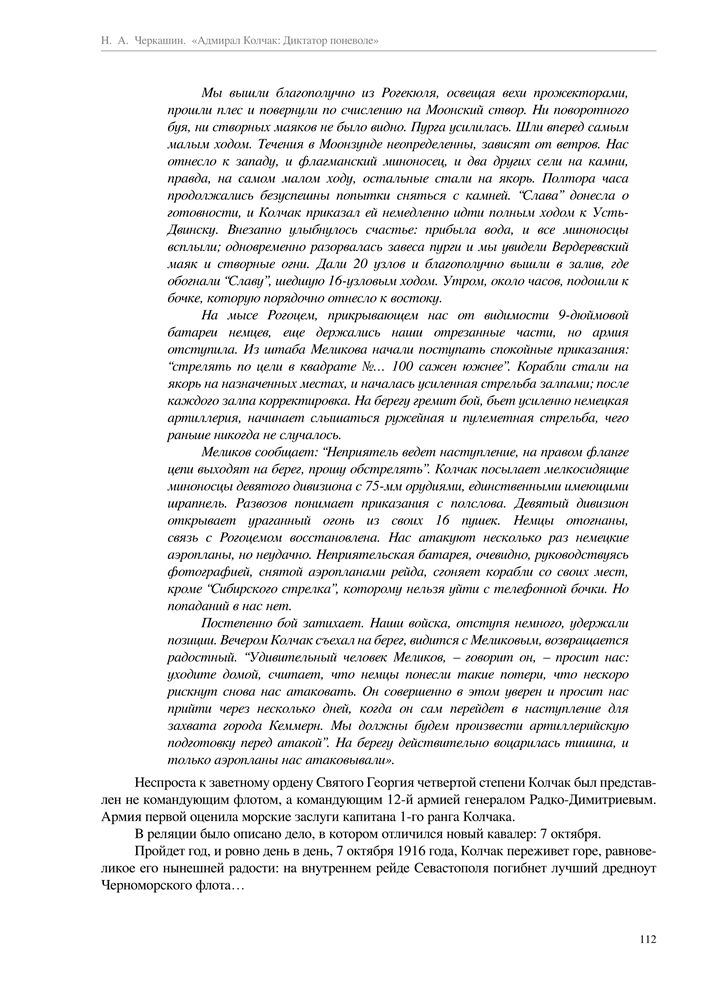 Н. А. Черкашин. «Адмирал Колчак: Диктатор поневоле»

Мы вышли благополучно из Рогекюля, освещая вехи прожекторами, прошли плес и повернули по счислению на Моонский створ. Ни поворотного буя, ни створных маяков не было видно. Пурга усилилась. Шли вперед самым малым ходом. Течения в Моонзунде неопределенны, зависят от ветров. Нас отнесло к западу, и флагманский миноносец, и два других сели на камни, правда, на самом малом ходу, остальные стали на якорь. Полтора часа продолжались безуспешны попытки сняться с камней. "Слава" донесла о готовности, и Колчак приказал ей немедленно идти полным ходом к Усть-Двинску. Внезапно улыбнулось счастье: прибыла вода, и все миноносцы всплыли; одновременно разорвалась завеса пурги и мы увидели Вердеревский маяк и створные огни. Дали 20 узлов и благополучно вышли в залив, где обогнали "Славу", шедшую 16-узловым ходом. Утром, около часов, подошли к бочке, которую порядочно отнесло к востоку.

На мысе Рогоцем, прикрывающем нас от видимости 9-дюймовой батареи немцев, еще держались наши отрезанные части, но армия отступила. Из штаба Меликова начали поступать спокойные приказания: "стрелять по цели в квадрате №… 100 сажен южнее". Корабли стали на якорь на назначенных местах, и началась усиленная стрельба залпами; после каждого залпа корректировка. На берегу гремит бой, бьет усиленно немецкая артиллерия, начинает слышаться ружейная и пулеметная стрельба, чего раньше никогда не случалось.

Меликов сообщает: "Неприятель ведет наступление, на правом фланге цепи выходят на берег, прошу обстрелять". Колчак посылает мелкосидящие миноносцы девятого дивизиона с 75-мм орудиями, единственными имеющими шрапнель. Развозов понимает приказания с полслова. Девятый дивизион открывает ураганный огонь из своих 16 пушек. Немцы отогнаны, связь с Рогоцемом восстановлена. Нас атакуют несколько раз немецкие аэропланы, но неудачно. Неприятельская батарея, очевидно, руководствуясь фотографией, снятой аэропланами рейда, сгоняет корабли со своих мест, кроме "Сибирского стрелка", которому нельзя уйти с телефонной бочки. Но попаданий в нас нет.

Постепенно бой затихает. Наши войска, отступя немного, удержали позиции. Вечером Колчак съехал на берег, видится с Меликовым, возвращается радостный. "Удивительный человек Меликов, – говорит он, – просит нас: уходите домой, считает, что немцы понесли такие потери, что нескоро рискнут снова нас атаковать. Он совершенно в этом уверен и просит нас прийти через несколько дней, когда он сам перейдет в наступление для захвата города Кеммерн. Мы должны будем произвести артиллерийскую подготовку перед атакой". На берегу действительно воцарилась тишина, и только аэропланы нас атаковывали».

Неспроста к заветному ордену Святого Георгия четвертой степени Колчак был представлен не командующим флотом, а командующим 12-й армией генералом Радко-Димитриевым. Армия первой оценила морские заслуги капитана 1-го ранга Колчака.

В реляции было описано дело, в котором отличился новый кавалер: 7 октября.

Пройдет год, и ровно день в день, 7 октября 1916 года, Колчак переживет горе, равновеликое его нынешней радости: на внутреннем рейде Севастополя погибнет лучший дредноут Черноморского флота…

112